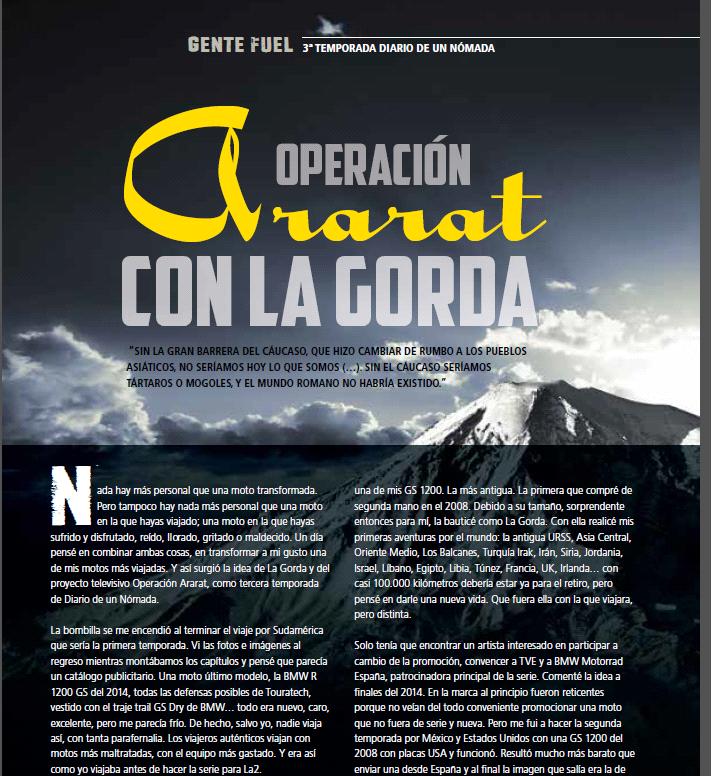 GENTE FUEL 3ª TEMPORADA DIARIO DE UN NÓMADA

OPERACIÓN
Ararat
CON LA GORDA

"SIN LA GRAN BARRERA DEL CÁUCASO, QUE HIZO CAMBIAR DE RUMBO A LOS PUEBLOS ASIÁTICOS, NO SERÍAMOS HOY LO QUE SOMOS (...). SIN EL CÁUCASO SERÍAMOS TÁRTAROS O MOGOLES, Y EL MUNDO ROMANO NO HABRÍA EXISTIDO."

Nada hay más personal que una moto transformada. Pero tampoco hay nada más personal que una moto en la que hayas viajado; una moto en la que hayas sufrido y disfrutado, reído, llorado, gritado o maldecido. Un día pensé en combinar ambas cosas, en transformar a mi gusto una de mis motos más viajadas. Y así surgió la idea de La Gorda y del proyecto televisivo Operación Ararat, como tercera temporada de Diario de un Nómada.

La bombilla se me encendió al terminar el viaje por Sudamérica que sería la primera temporada. Vi las fotos e imágenes al regreso mientras montábamos los capítulos y pensé que parecía un catálogo publicitario. Una moto último modelo, la BMW R 1200 GS del 2014, todas las defensas posibles de Touratech, vestido con el traje trail GS Dry de BMW... todo era nuevo, caro, excelente, pero me parecía frío. De hecho, salvo yo, nadie viaja así, con tanta parafernalia. Los viajeros auténticos viajan con motos más maltratadas, con el equipo más gastado. Y era así como yo viajaba antes de hacer la serie para La2.

una de mis GS 1200. La más antigua. La primera que compré de segunda mano en el 2008. Debido a su tamaño, sorprendente entonces para mí, la bauticé como La Gorda. Con ella realicé mis primeras aventuras por el mundo: la antigua URSS, Asia Central, Oriente Medio, Los Balcanes, Turquía Irak, Irán, Siria, Jordania, Israel, Líbano, Egipto, Libia, Túnez, Francia, UK, Irlanda... con casi 100.000 kilómetros debería estar ya para el retiro, pero pensé en darle una nueva vida. Que fuera ella con la que viajara, pero distinta.

Solo tenía que encontrar un artista interesado en participar a cambio de la promoción, convencer a TVE y a BMW Motorrad España, patrocinadora principal de la serie. Comenté la idea a finales del 2014. En la marca al principio fueron reticentes porque no veían del todo conveniente promocionar una moto que no fuera de serie y nueva. Pero me fui a hacer la segunda temporada por México y Estados Unidos con una GS 1200 del 2008 con placas USA y funcionó. Resultó mucho más barato que enviar una desde España y al final la imagen que salía era la de